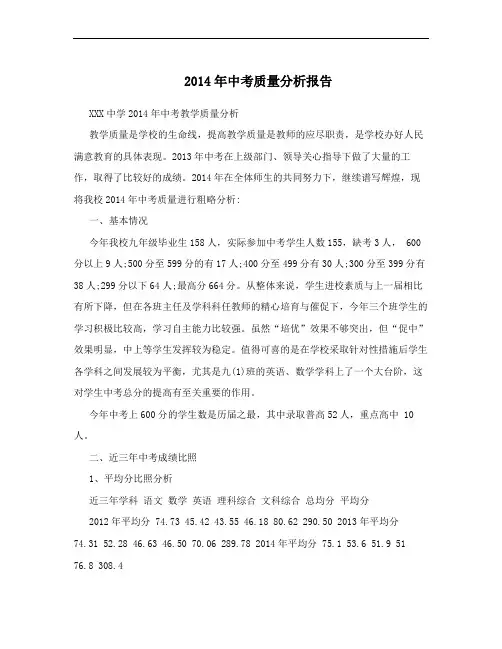 2014年中考质量分析报告

XXX中学2014年中考教学质量分析

教学质量是学校的生命线，提高教学质量是教师的应尽职责，是学校办好人民满意教育的具体表现。2013年中考在上级部门、领导关心指导下做了大量的工作，取得了比较好的成绩。2014年在全体师生的共同努力下，继续谱写辉煌，现将我校2014年中考质量进行粗略分析：

一、基本情况

今年我校九年级毕业生158人，实际参加中考学生人数155，缺考3人， 600分以上9人;500分至599分的有17人;400分至499分有30人;300分至399分有38人;299分以下64人;最高分664分。从整体来说，学生进校素质与上一届相比有所下降，但在各班主任及学科科任教师的精心培育与催促下，今年三个班学生的学习积极比较高，学习自主能力比较强。虽然“培优”效果不够突出，但“促中”效果明显，中上等学生发挥较为稳定。值得可喜的是在学校采取针对性措施后学生各学科之间发展较为平衡，尤其是九(1)班的英语、数学学科上了一个大台阶，这对学生中考总分的提高有至关重要的作用。

今年中考上600分的学生数是历届之最，其中录取普高52人，重点高中 10人。

二、近三年中考成绩比照

1、平均分比照分析

近三年学科 语文 数学 英语 理科综合 文科综合 总均分 平均分

2012年平均分 74.73 45.42 43.55 46.18 80.62 290.50 2013年平均分 74.31 52.28 46.63 46.50 70.06 289.78 2014年平均分 75.1 53.6 51.9 51 76.8 308.4